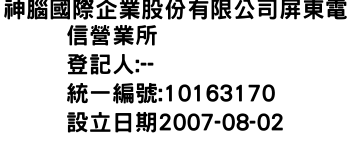 神腦國際企業股份有限公司屏東電信營業所
登記人:--
統一編號:10163170
設立日期2007-08-02